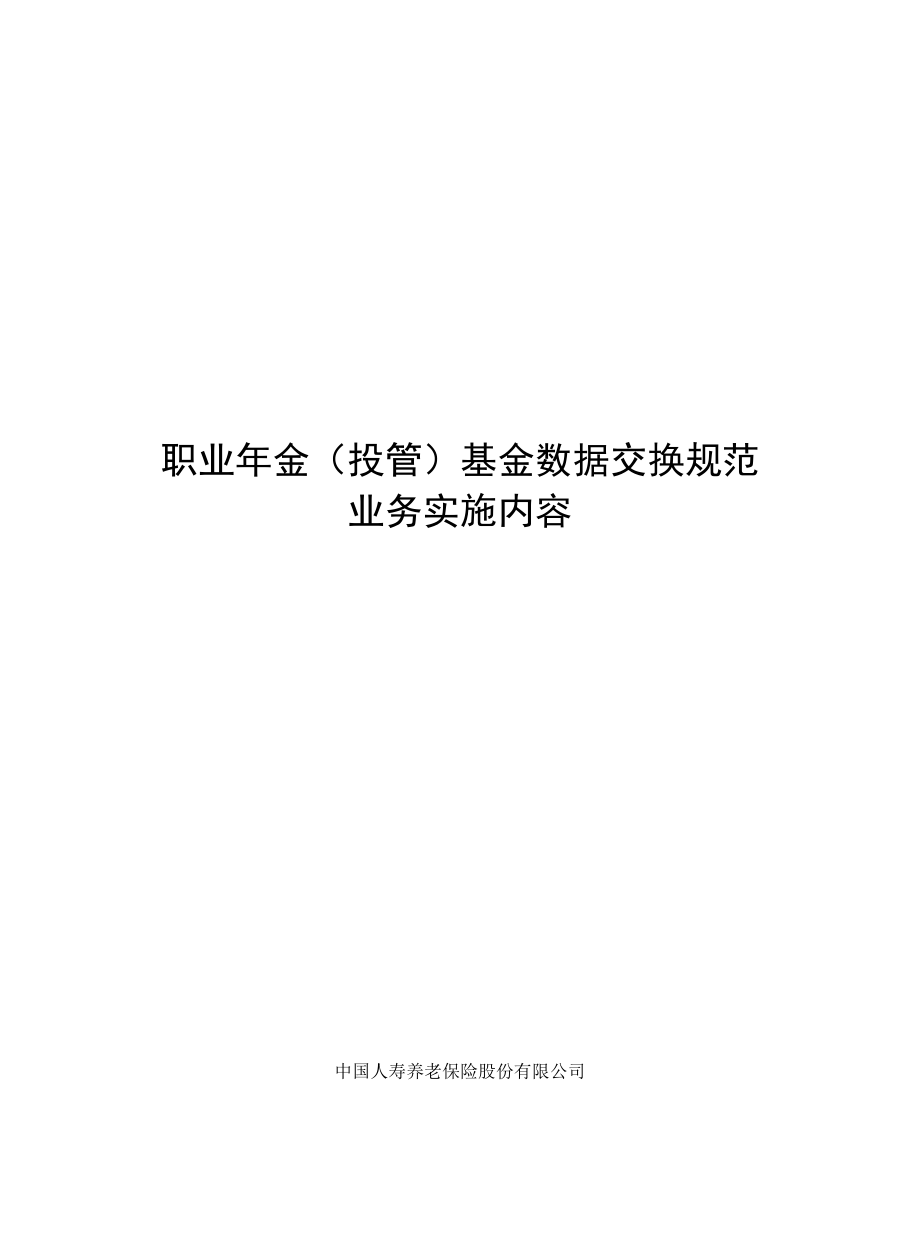 职业年金（投管）基金数据交换规范
业务实施内容

中国人寿养老保险股份有限公司